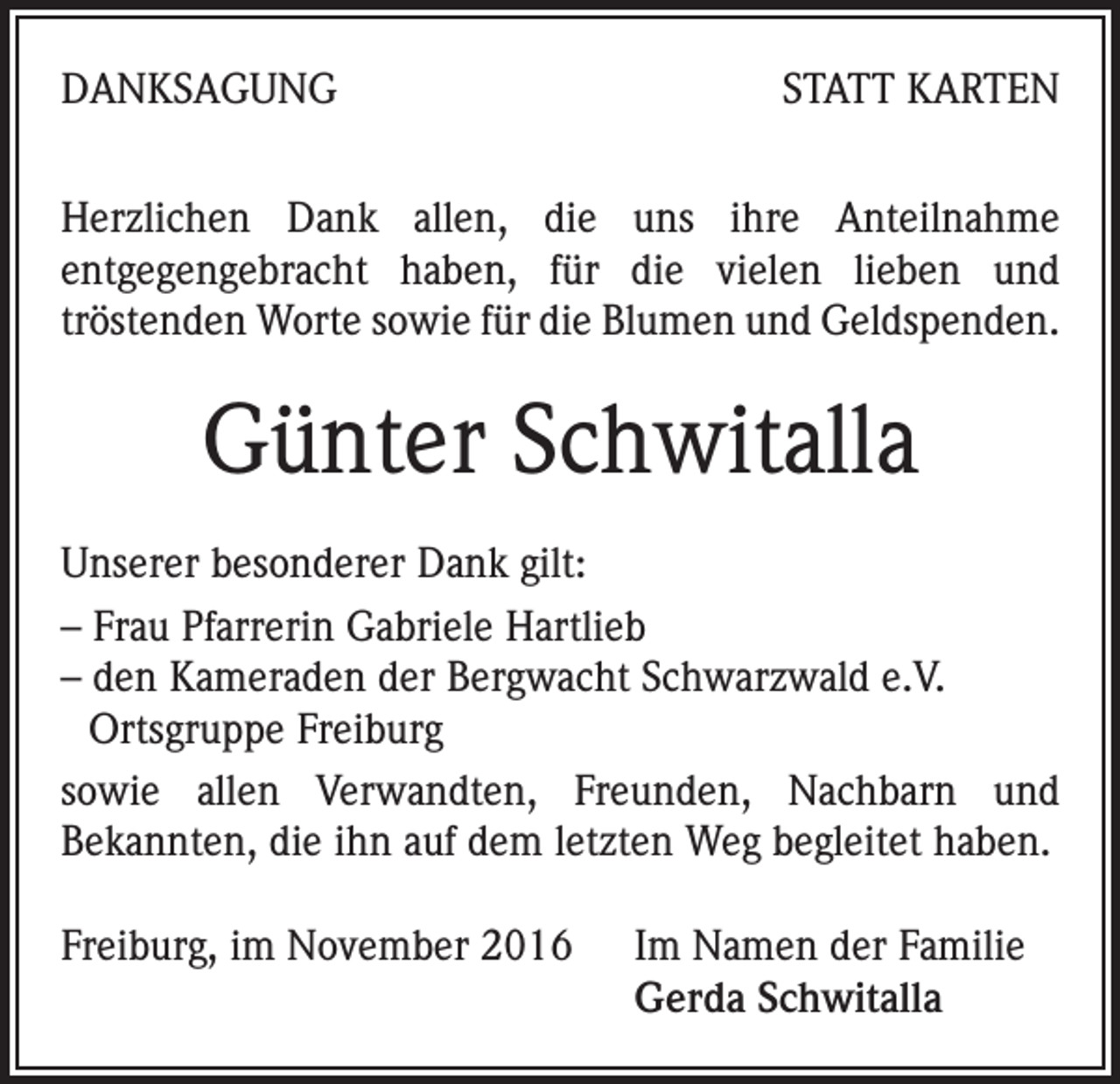 DANKSAGUNG

STATT KARTEN

Herzlichen Dank allen, die uns ihre Anteilnahme entgegengebracht haben, für die vielen lieben und tröstenden Worte sowie für die Blumen und Geldspenden.

Günter Schwitalla

Unserer besonderer Dank gilt:

– Frau Pfarrerin Gabriele Hartlieb
– den Kameraden der Bergwacht Schwarzwald e.V. Ortsgruppe Freiburg

sowie allen Verwandten, Freunden, Nachbarn und Bekannten, die ihn auf dem letzten Weg begleitet haben.

Freiburg, im November 2016

Im Namen der Familie
Gerda Schwitalla